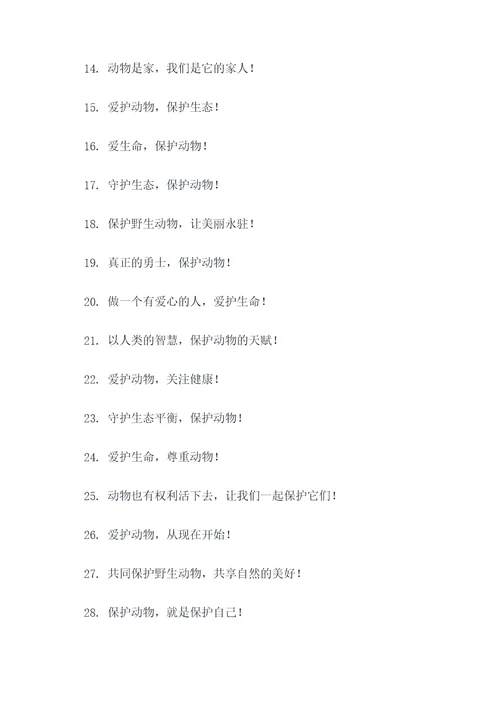 14. 动物是家，我们是它的家人！

15. 爱护动物，保护生态！

16. 爱生命，保护动物！

17. 守护生态，保护动物！

18. 保护野生动物，让美丽永驻！

19. 真正的勇士，保护动物！

20. 做一个有爱心的人，爱护生命！

21. 以人类的智慧，保护动物的天赋！

22. 爱护动物，关注健康！

23. 守护生态平衡，保护动物！

24. 爱护生命，尊重动物！

25. 动物也有权利活下去，让我们一起保护它们！

26. 爱护动物，从现在开始！

27. 共同保护野生动物，共享自然的美好！

28. 保护动物，就是保护自己！